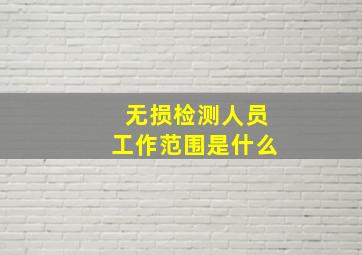 无损检测人员
工作范围是什么